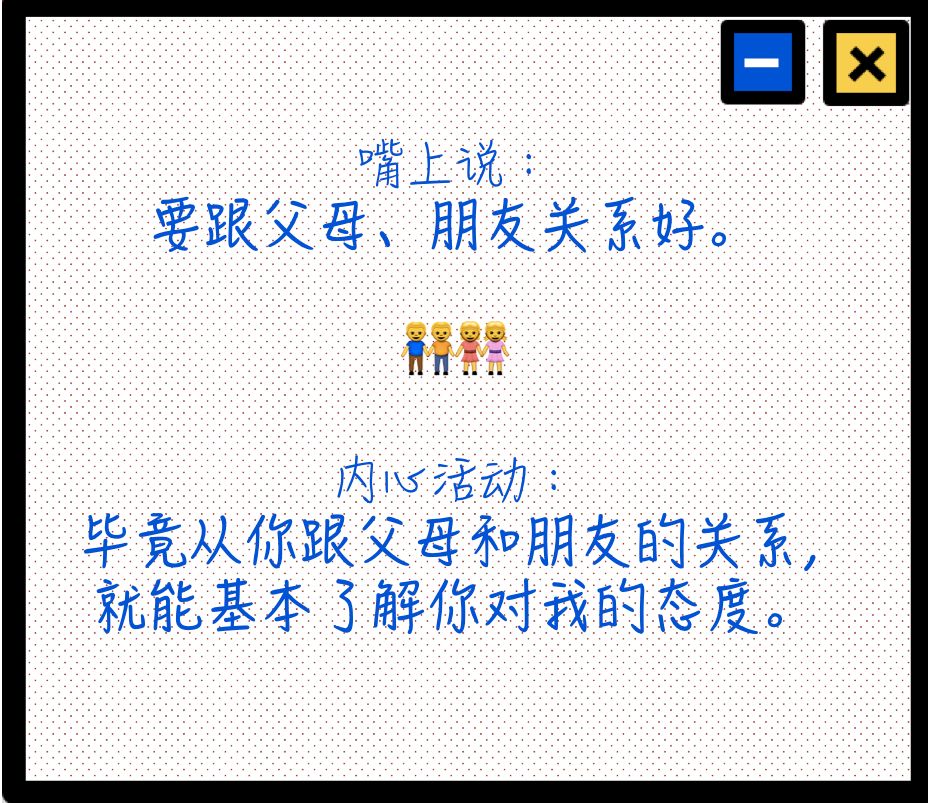 嘴上说：
要跟父母、朋友关系好。

内心活动：
毕竟从你跟父母和朋友的关系，就能基本了解你对我的态度。